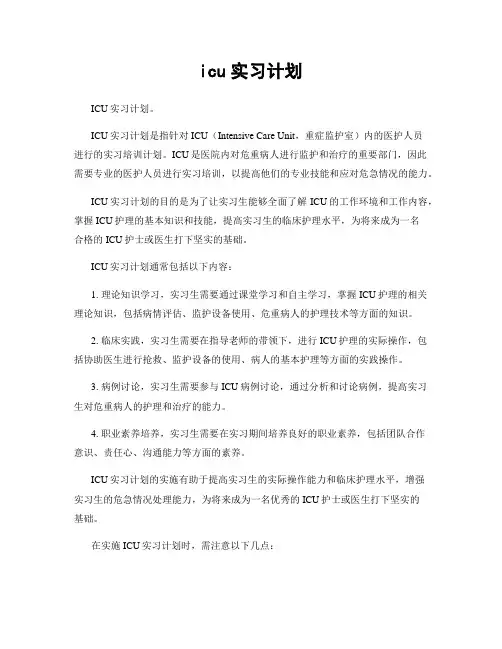 icu实习计划

ICU实习计划。

ICU实习计划是指针对ICU（Intensive Care Unit，重症监护室）内的医护人员进行的实习培训计划。ICU是医院内对危重病人进行监护和治疗的重要部门，因此需要专业的医护人员进行实习培训，以提高他们的专业技能和应对危急情况的能力。

ICU实习计划的目的是为了让实习生能够全面了解ICU的工作环境和工作内容，掌握ICU护理的基本知识和技能，提高实习生的临床护理水平，为将来成为一名合格的ICU护士或医生打下坚实的基础。

ICU实习计划通常包括以下内容：

1. 理论知识学习，实习生需要通过课堂学习和自主学习，掌握ICU护理的相关理论知识，包括病情评估、监护设备使用、危重病人的护理技术等方面的知识。

2. 临床实践，实习生需要在指导老师的带领下，进行ICU护理的实际操作，包括协助医生进行抢救、监护设备的使用、病人的基本护理等方面的实践操作。

3. 病例讨论，实习生需要参与ICU病例讨论，通过分析和讨论病例，提高实习生对危重病人的护理和治疗的能力。

4. 职业素养培养，实习生需要在实习期间培养良好的职业素养，包括团队合作意识、责任心、沟通能力等方面的素养。

ICU实习计划的实施有助于提高实习生的实际操作能力和临床护理水平，增强实习生的危急情况处理能力，为将来成为一名优秀的ICU护士或医生打下坚实的基础。

在实施ICU实习计划时，需注意以下几点：